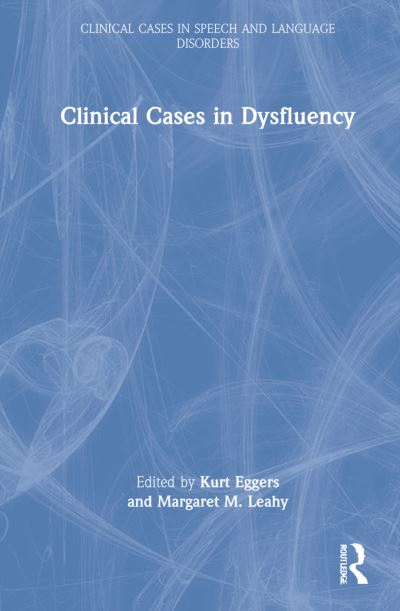 CLINICAL CASES IN SPEECH AND LANGUAGE DISORDERS

Clinical Cases in Dysfluency

Edited by Kurt Eggers and Margaret M. Leahy

ROUTLEDGE